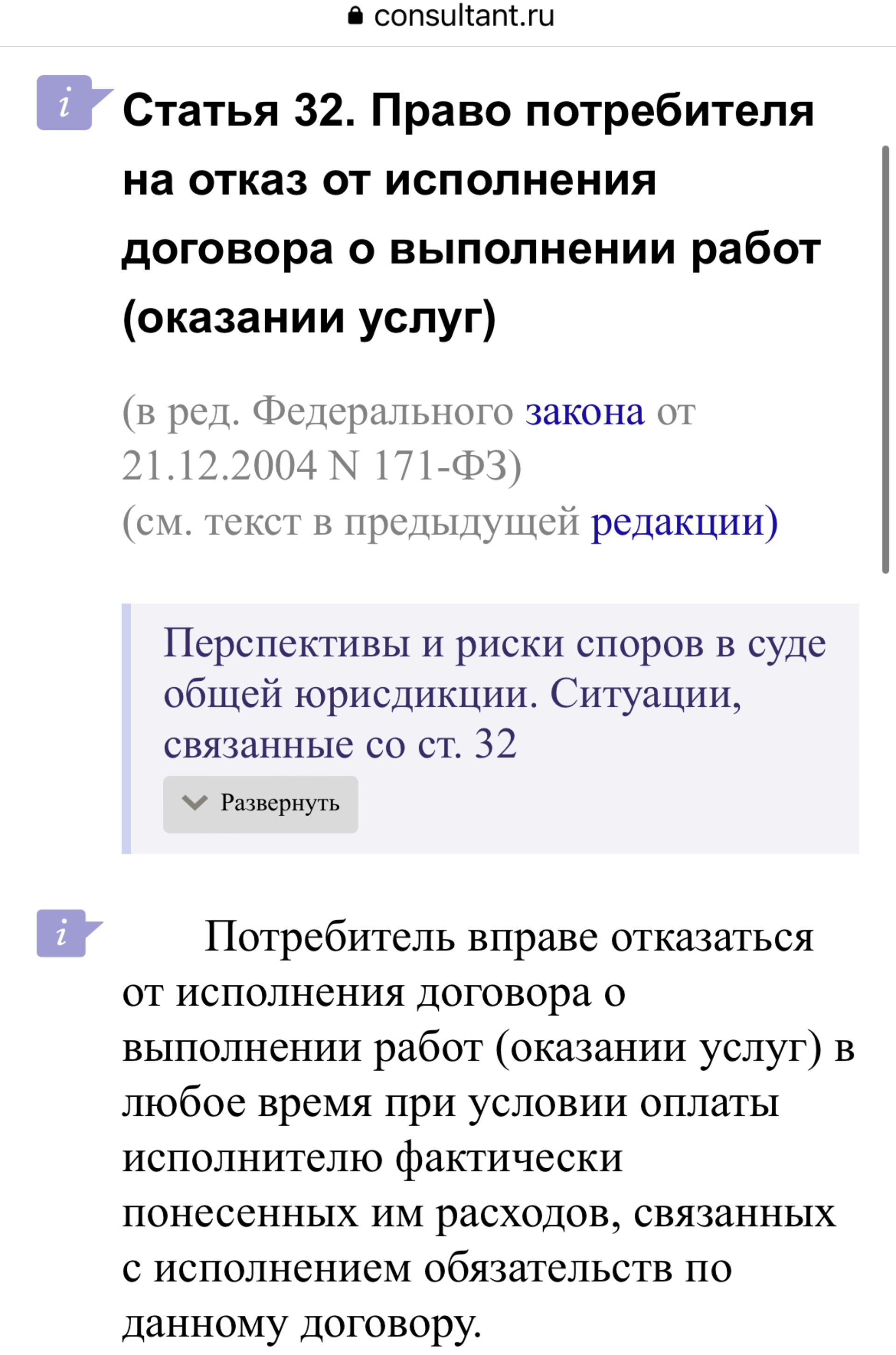 consultant.ru

i

Статья 32. Право потребителя на отказ от исполнения договора о выполнении работ (оказании услуг)

(в ред. Федерального закона от 21.12.2004 N 171-ФЗ)
(см. текст в предыдущей редакции)

Перспективы и риски споров в суде общей юрисдикции. Ситуации, связанные со ст. 32

Развернуть

i

Потребитель вправе отказаться от исполнения договора о выполнении работ (оказании услуг) в любое время при условии оплаты исполнителю фактически понесенных им расходов, связанных с исполнением обязательств по данному договору.